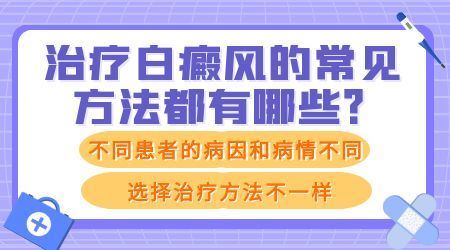 治疗白癜风的常见方法都有哪些？

不同患者的病因和病情不同

选择治疗方法不一样